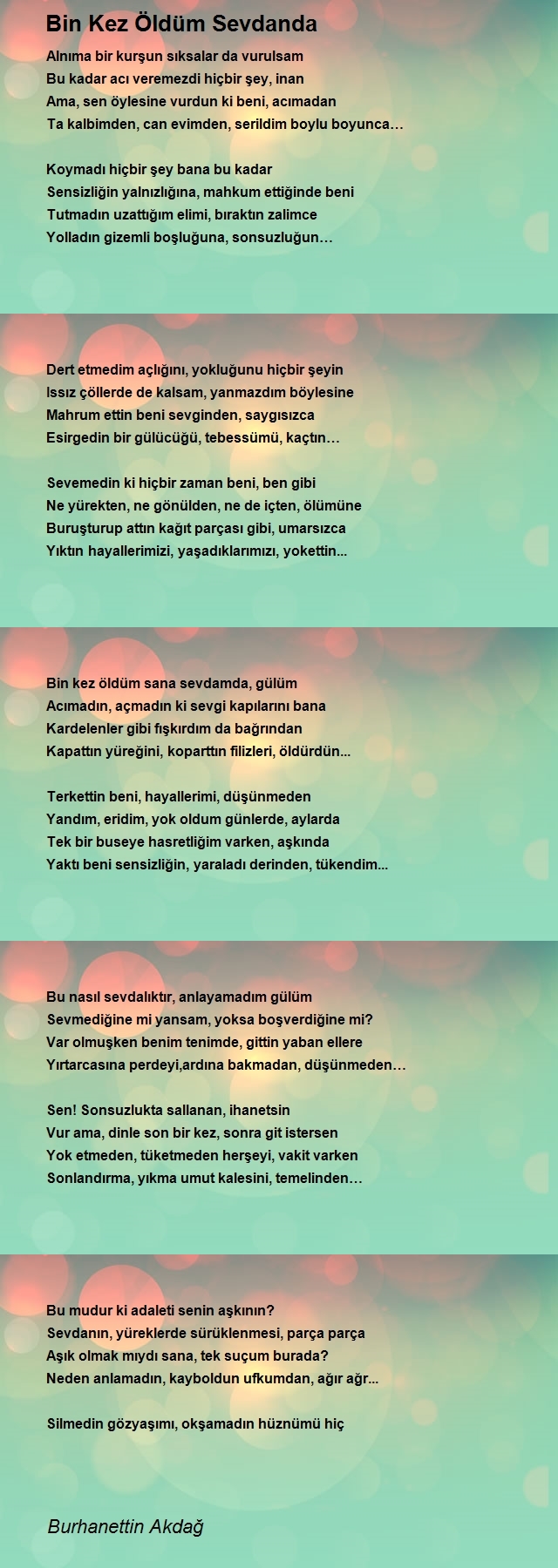 Bin Kez Öldüm Sevdanda

Alnıma bir kurşun sıksalar da vurulsam
Bu kadar acı veremezdi hiçbir şey, inan
Ama, sen öylesine vurdun ki beni, acımadan
Ta kalbimden, can evimden, serildim boylu boyunca…

Koymadı hiçbir şey bana bu kadar
Sensizliğin yalnızlığına, mahkum ettiğinde beni
Tutmadın uzattığım elimi, bıraktın zalimce
Yolladın gizemli boşluğuna, sonsuzluğun…

Dert etmedim açlığını, yokluğunu hiçbir şeyin
Issız çöllerde de kalsam, yanmazdım böylesine
Mahrum ettin beni sevginden, saygısızca
Esirgedin bir gülücüğü, tebessümü, kaçtın…

Sevemedin ki hiçbir zaman beni, ben gibi
Ne yürekten, ne gönülden, ne de içten, ölümüne
Buruşturup attın kağıt parçası gibi, umarsızca
Yıktın hayallerimizi, yaşadıklarımızı, yokettin...

Bin kez öldüm sana sevdamda, gülüm
Acımadın, açmadın ki sevgi kapılarını bana
Kardelenler gibi fışkırdım da bağrından
Kapattın yüreğini, koparttın filizleri, öldürdün...

Terkettin beni, hayallerimi, düşünmeden
Yandım, eridim, yok oldum günlerde, aylarda
Tek bir buseye hasretliğim varken, aşkında
Yaktı beni sensizliğin, yaraladı derinden, tükendim...

Bu nasıl sevdalıktır, anlayamadım gülüm
Sevmediğine mi yansam, yoksa boşverdiğine mi?
Var olmuşken benim tenimde, gittin yaban ellere
Yırtarcasına perdeyi,ardına bakmadan, düşünmeden…

Sen! Sonsuzlukta sallanan, ihanetsin
Vur ama, dinle son bir kez, sonra git istersen
Yok etmeden, tüketmeden herşeyi, vakit varken
Sonlandırma, yıkma umut kalesini, temelinden…

Bu mudur ki adaleti senin aşkının?
Sevdanın, yüreklerde sürüklenmesi, parça parça
Aşık olmak mıydı sana, tek suçum burada?
Neden anlamadın, kayboldun ufkumdan, ağır ağr...

Silmedin gözyaşımı, okşamadın hüznümü hiç

Burhanettin Akdağ